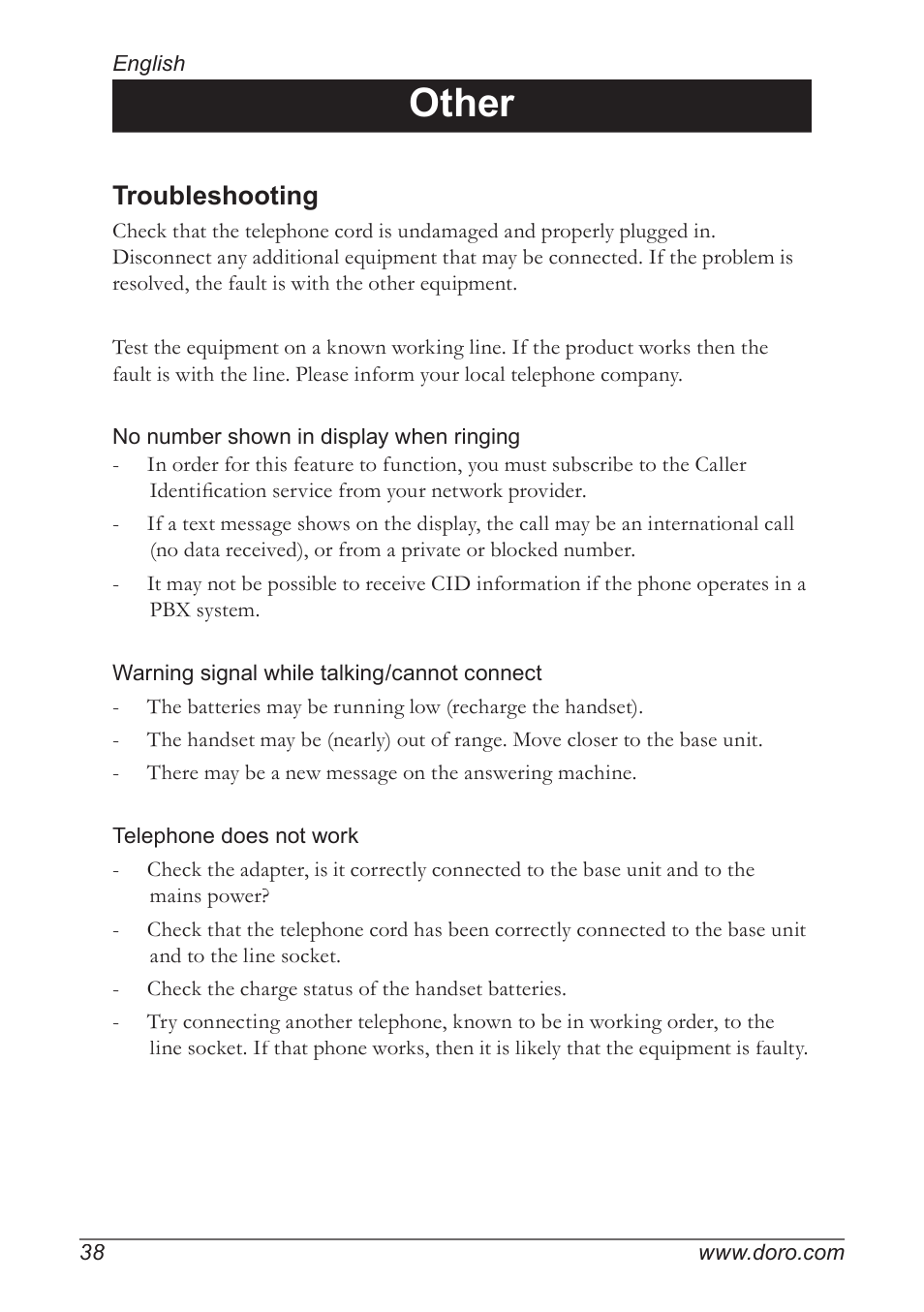 English

Other

Troubleshooting

Check that the telephone cord is undamaged and properly plugged in. Disconnect any additional equipment that may be connected. If the problem is resolved, the fault is with the other equipment.

Test the equipment on a known working line. If the product works then the fault is with the line. Please inform your local telephone company.

No number shown in display when ringing

- In order for this feature to function, you must subscribe to the Caller Identification service from your network provider.
- If a text message shows on the display, the call may be an international call (no data received), or from a private or blocked number.
- It may not be possible to receive CID information if the phone operates in a PBX system.

Warning signal while talking/cannot connect

- The batteries may be running low (recharge the handset).
- The handset may be (nearly) out of range. Move closer to the base unit.
- There may be a new message on the answering machine.

Telephone does not work

- Check the adapter, is it correctly connected to the base unit and to the mains power?
- Check that the telephone cord has been correctly connected to the base unit and to the line socket.
- Check the charge status of the handset batteries.
- Try connecting another telephone, known to be in working order, to the line socket. If that phone works, then it is likely that the equipment is faulty.

38 www.doro.com